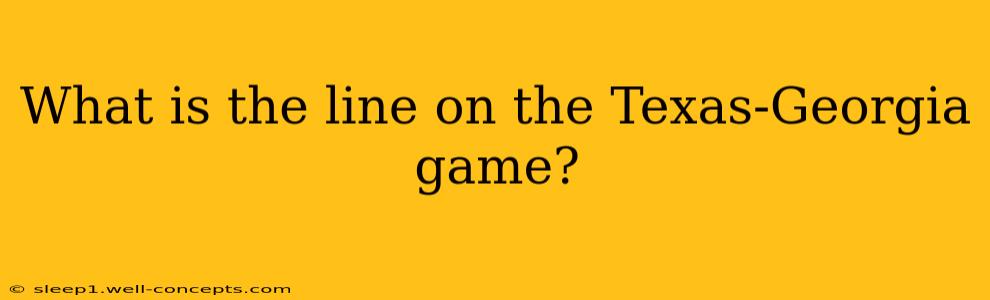 What is the line on the Texas-Georgia game?

© sleep1.well-concepts.com